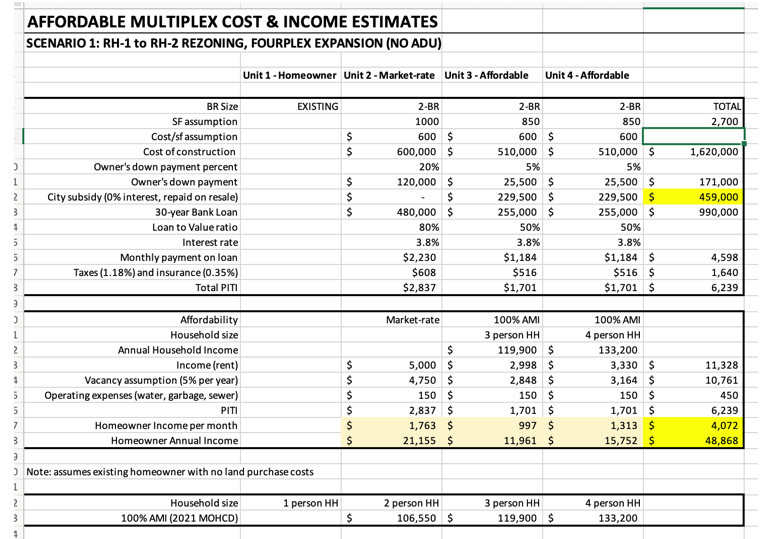 AFFORDABLE MULTIPLEX COST & INCOME ESTIMATES

SCENARIO 1: RH-1 to RH-2 REZONING, FOURPLEX EXPANSION (NO ADU)

| | Unit 1 - Homeowner | Unit 2 - Market-rate | Unit 3 - Affordable | Unit 4 - Affordable | |
|---|---|---|---|---|---|
| BR Size | EXISTING | 2-BR | 2-BR | 2-BR | TOTAL |
| SF assumption | | 1000 | 850 | 850 | 2,700 |
| Cost/sf assumption | | $ 600 | $ 600 | $ 600 | |
| Cost of construction | | $ 600,000 | $ 510,000 | $ 510,000 | $ 1,620,000 |
| Owner's down payment percent | | 20% | 5% | 5% | |
| Owner's down payment | | $ 120,000 | $ 25,500 | $ 25,500 | $ 171,000 |
| City subsidy (0% interest, repaid on resale) | | $ - | $ 229,500 | $ 229,500 | $ 459,000 |
| 30-year Bank Loan | | $ 480,000 | $ 255,000 | $ 255,000 | $ 990,000 |
| Loan to Value ratio | | 80% | 50% | 50% | |
| Interest rate | | 3.8% | 3.8% | 3.8% | |
| Monthly payment on loan | | $2,230 | $1,184 | $1,184 | $ 4,598 |
| Taxes (1.18%) and insurance (0.35%) | | $608 | $516 | $516 | $ 1,640 |
| Total PITI | | $2,837 | $1,701 | $1,701 | $ 6,239 |

| | | | | | |
|---|---|---|---|---|---|
| Affordability | | Market-rate | 100% AMI | 100% AMI | |
| Household size | | | 3 person HH | 4 person HH | |
| Annual Household Income | | | $ 119,900 | $ 133,200 | |
| Income (rent) | | $ 5,000 | $ 2,998 | $ 3,330 | $ 11,328 |
| Vacancy assumption (5% per year) | | $ 4,750 | $ 2,848 | $ 3,164 | $ 10,761 |
| Operating expenses (water, garbage, sewer) | | $ 150 | $ 150 | $ 150 | $ 450 |
| PITI | | $ 2,837 | $ 1,701 | $ 1,701 | $ 6,239 |
| Homeowner Income per month | | $ 1,763 | $ 997 | $ 1,313 | $ 4,072 |
| Homeowner Annual Income | | $ 21,155 | $ 11,961 | $ 15,752 | $ 48,868 |

Note: assumes existing homeowner with no land purchase costs

| | | | | |
|---|---|---|---|---|
| Household size | 1 person HH | 2 person HH | 3 person HH | 4 person HH |
| 100% AMI (2021 MOHCD) | | $ 106,550 | $ 119,900 | $ 133,200 |